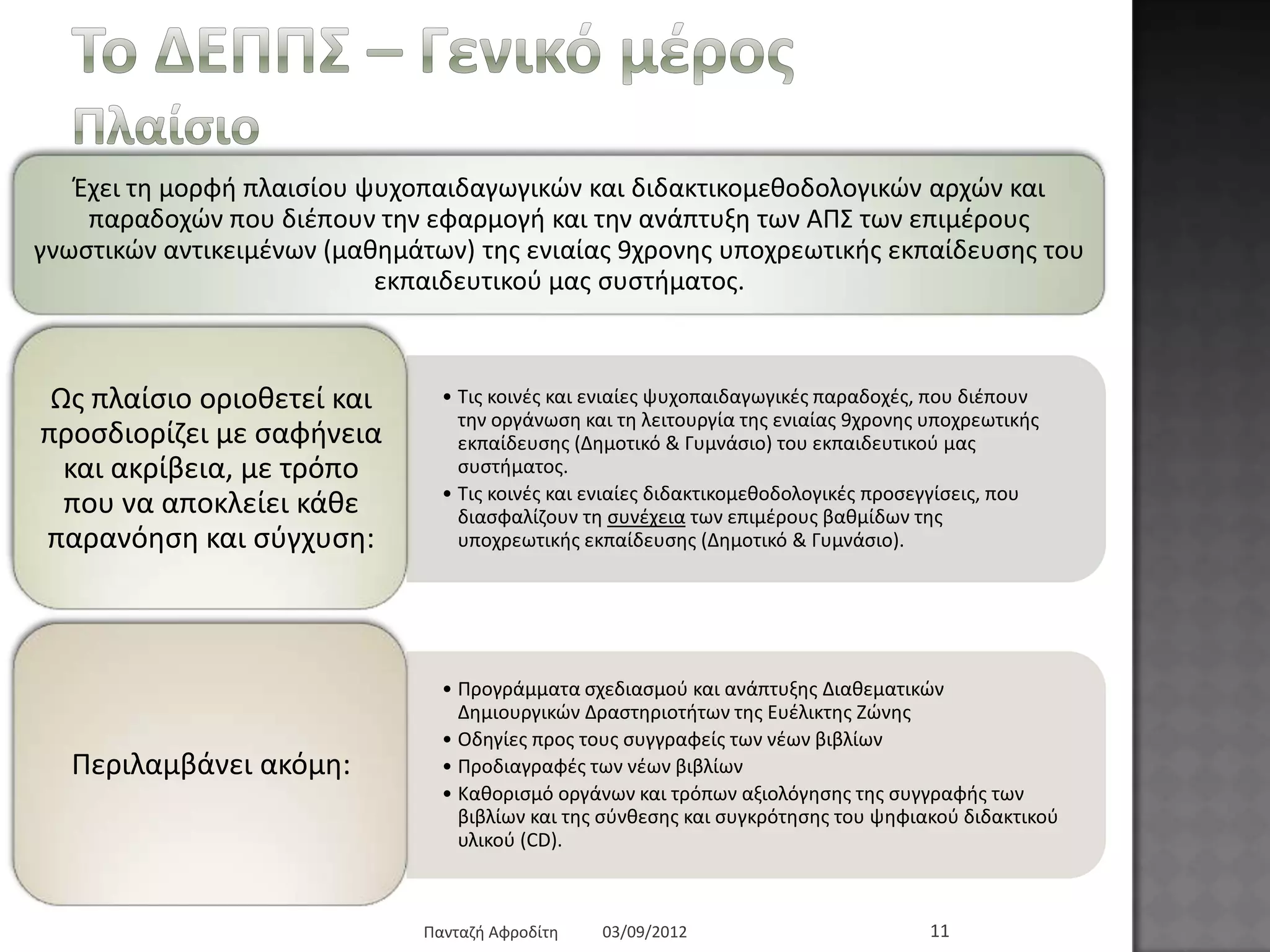 Το ΔΕΠΠΣ – Γενικό μέρος
Πλαίσιο

Έχει τη μορφή πλαισίου ψυχοπαιδαγωγικών και διδακτικομεθοδολογικών αρχών και παραδοχών που διέπουν την εφαρμογή και την ανάπτυξη των ΑΠΣ των επιμέρους γνωστικών αντικειμένων (μαθημάτων) της ενιαίας 9χρονης υποχρεωτικής εκπαίδευσης του εκπαιδευτικού μας συστήματος.

Ως πλαίσιο οριοθετεί και προσδιορίζει με σαφήνεια και ακρίβεια, με τρόπο που να αποκλείει κάθε παρανόηση και σύγχυση:

• Τις κοινές και ενιαίες ψυχοπαιδαγωγικές παραδοχές, που διέπουν την οργάνωση και τη λειτουργία της ενιαίας 9χρονης υποχρεωτικής εκπαίδευσης (Δημοτικό & Γυμνάσιο) του εκπαιδευτικού μας συστήματος.
• Τις κοινές και ενιαίες διδακτικομεθοδολογικές προσεγγίσεις, που διασφαλίζουν τη συνέχεια των επιμέρους βαθμίδων της υποχρεωτικής εκπαίδευσης (Δημοτικό & Γυμνάσιο).

Περιλαμβάνει ακόμη:

• Προγράμματα σχεδιασμού και ανάπτυξης Διαθεματικών Δημιουργικών Δραστηριοτήτων της Ευέλικτης Ζώνης
• Οδηγίες προς τους συγγραφείς των νέων βιβλίων
• Προδιαγραφές των νέων βιβλίων
• Καθορισμό οργάνων και τρόπων αξιολόγησης της συγγραφής των βιβλίων και της σύνθεσης και συγκρότησης του ψηφιακού διδακτικού υλικού (CD).

Πανταζή Αφροδίτη 03/09/2012 11